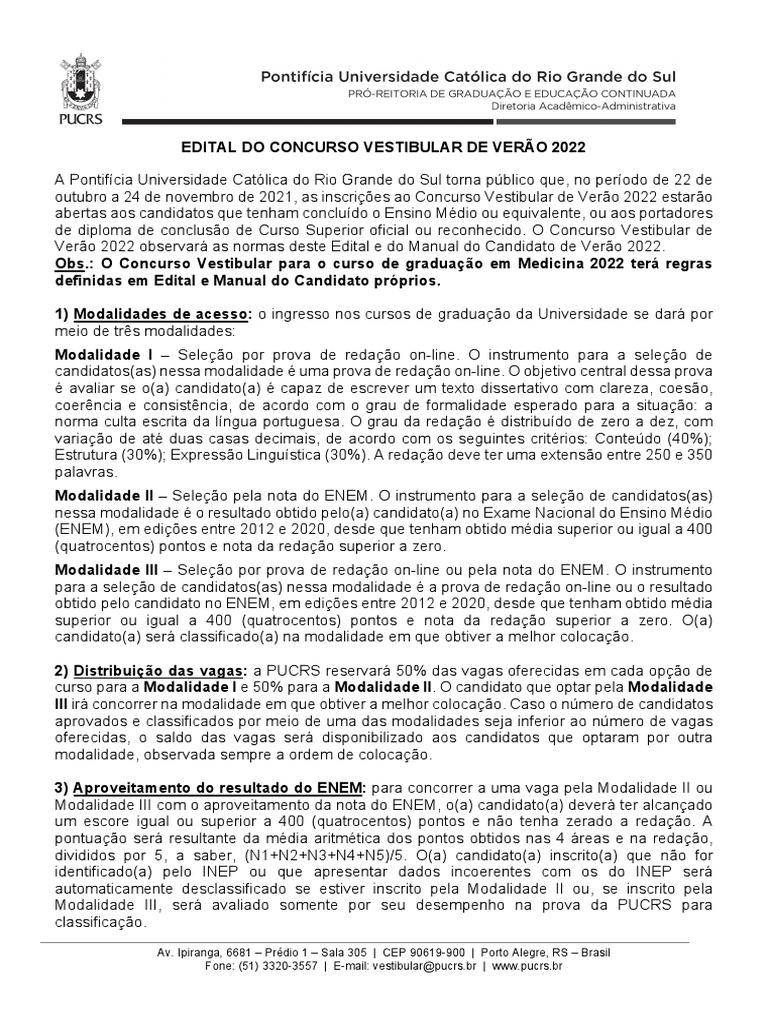 PUCRS

Pontifícia Universidade Católica do Rio Grande do Sul
PRÓ-REITORIA DE GRADUAÇÃO E EDUCAÇÃO CONTINUADA
Diretoria Acadêmico-Administrativa

EDITAL DO CONCURSO VESTIBULAR DE VERÃO 2022

A Pontifícia Universidade Católica do Rio Grande do Sul torna público que, no período de 22 de outubro a 24 de novembro de 2021, as inscrições ao Concurso Vestibular de Verão 2022 estarão abertas aos candidatos que tenham concluído o Ensino Médio ou equivalente, ou aos portadores de diploma de conclusão de Curso Superior oficial ou reconhecido. O Concurso Vestibular de Verão 2022 observará as normas deste Edital e do Manual do Candidato de Verão 2022.
Obs.: O Concurso Vestibular para o curso de graduação em Medicina 2022 terá regras definidas em Edital e Manual do Candidato próprios.

1) Modalidades de acesso: o ingresso nos cursos de graduação da Universidade se dará por meio de três modalidades:

Modalidade I – Seleção por prova de redação on-line. O instrumento para a seleção de candidatos(as) nessa modalidade é uma prova de redação on-line. O objetivo central dessa prova é avaliar se o(a) candidato(a) é capaz de escrever um texto dissertativo com clareza, coesão, coerência e consistência, de acordo com o grau de formalidade esperado para a situação: a norma culta escrita da língua portuguesa. O grau da redação é distribuído de zero a dez, com variação de até duas casas decimais, de acordo com os seguintes critérios: Conteúdo (40%); Estrutura (30%); Expressão Linguística (30%). A redação deve ter uma extensão entre 250 e 350 palavras.

Modalidade II – Seleção pela nota do ENEM. O instrumento para a seleção de candidatos(as) nessa modalidade é o resultado obtido pelo(a) candidato(a) no Exame Nacional do Ensino Médio (ENEM), em edições entre 2012 e 2020, desde que tenham obtido média superior ou igual a 400 (quatrocentos) pontos e nota da redação superior a zero.

Modalidade III – Seleção por prova de redação on-line ou pela nota do ENEM. O instrumento para a seleção de candidatos(as) nessa modalidade é a prova de redação on-line ou o resultado obtido pelo candidato no ENEM, em edições entre 2012 e 2020, desde que tenham obtido média superior ou igual a 400 (quatrocentos) pontos e nota da redação superior a zero. O(a) candidato(a) será classificado(a) na modalidade em que obtiver a melhor colocação.

2) Distribuição das vagas: a PUCRS reservará 50% das vagas oferecidas em cada opção de curso para a Modalidade I e 50% para a Modalidade II. O candidato que optar pela Modalidade III irá concorrer na modalidade em que obtiver a melhor colocação. Caso o número de candidatos aprovados e classificados por meio de uma das modalidades seja inferior ao número de vagas oferecidas, o saldo das vagas será disponibilizado aos candidatos que optaram por outra modalidade, observada sempre a ordem de colocação.

3) Aproveitamento do resultado do ENEM: para concorrer a uma vaga pela Modalidade II ou Modalidade III com o aproveitamento da nota do ENEM, o(a) candidato(a) deverá ter alcançado um escore igual ou superior a 400 (quatrocentos) pontos e não tenha zerado a redação. A pontuação será resultante da média aritmética dos pontos obtidos nas 4 áreas e na redação, divididos por 5, a saber, (N1+N2+N3+N4+N5)/5. O(a) candidato(a) inscrito(a) que não for identificado(a) pelo INEP ou que apresentar dados incoerentes com os do INEP será automaticamente desclassificado se estiver inscrito pela Modalidade II ou, se inscrito pela Modalidade III, será avaliado somente por seu desempenho na prova da PUCRS para classificação.

Av. Ipiranga, 6681 – Prédio 1 – Sala 305 | CEP 90619-900 | Porto Alegre, RS – Brasil
Fone: (51) 3320-3557 | E-mail: vestibular@pucrs.br | www.pucrs.br